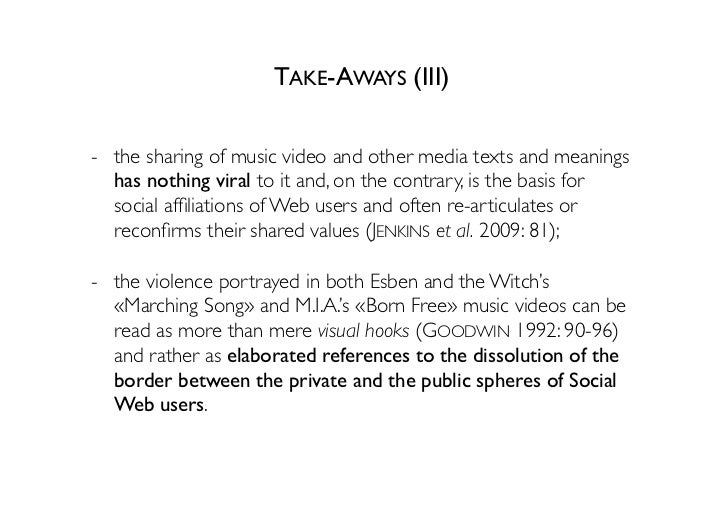 TAKE-AWAYS (III)

- the sharing of music video and other media texts and meanings has nothing viral to it and, on the contrary, is the basis for social affiliations of Web users and often re-articulates or reconfirms their shared values (JENKINS et al. 2009: 81);

- the violence portrayed in both Esben and the Witch's «Marching Song» and M.I.A.'s «Born Free» music videos can be read as more than mere visual hooks (GOODWIN 1992: 90-96) and rather as elaborated references to the dissolution of the border between the private and the public spheres of Social Web users.